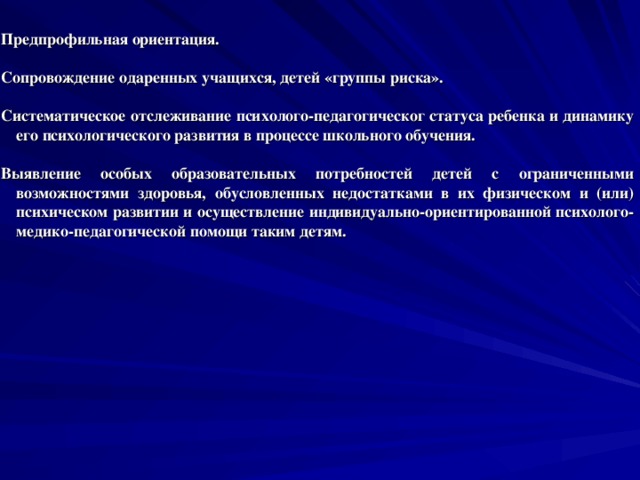 Предпрофильная ориентация.

Сопровождение одаренных учащихся, детей «группы риска».

Систематическое отслеживание психолого-педагогическог статуса ребенка и динамику его психологического развития в процессе школьного обучения.

Выявление особых образовательных потребностей детей с ограниченными возможностями здоровья, обусловленных недостатками в их физическом и (или) психическом развитии и осуществление индивидуально-ориентированной психолого-медико-педагогической помощи таким детям.